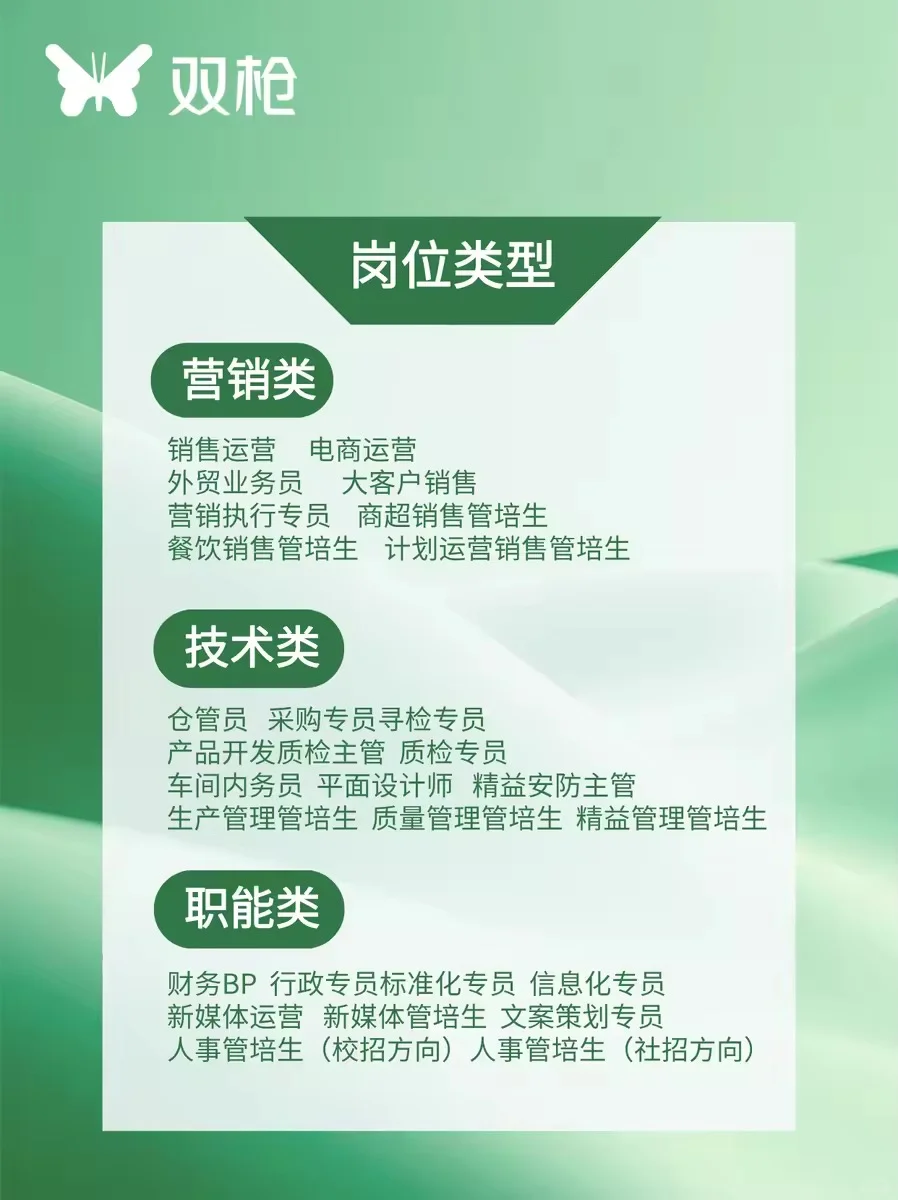 双枪

岗位类型

营销类

销售运营 电商运营
外贸业务员 大客户销售
营销执行专员 商超销售管培生
餐饮销售管培生 计划运营销售管培生

技术类

仓管员 采购专员寻检专员
产品开发质检主管 质检专员
车间内务员 平面设计师 精益安防主管
生产管理管培生 质量管理管培生 精益管理管培生

职能类

财务BP 行政专员标准化专员 信息化专员
新媒体运营 新媒体管培生 文案策划专员
人事管培生（校招方向）人事管培生（社招方向）